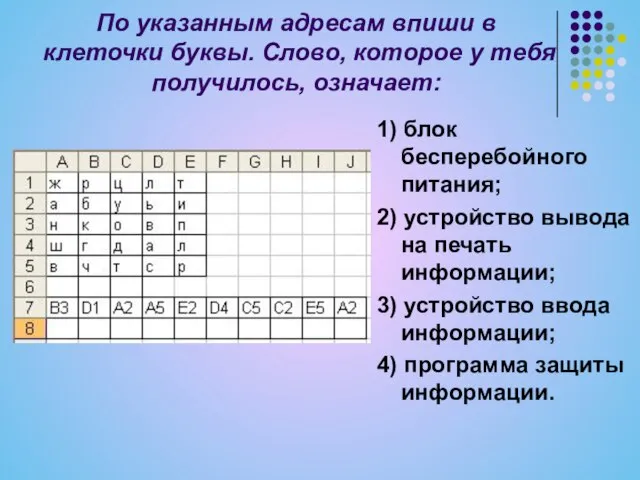 По указанным адресам впиши в клеточки буквы. Слово, которое у тебя получилось, означает:

| | A | B | C | D | E | F | G | H | I | J |
|---|---|---|---|---|---|---|---|---|---|---|
| 1 | ж | р | ц | л | т | | | | | |
| 2 | а | б | у | ь | и | | | | | |
| 3 | н | к | о | в | п | | | | | |
| 4 | ш | г | д | а | л | | | | | |
| 5 | в | ч | т | с | р | | | | | |
| 6 | | | | | | | | | | |
| 7 | B3 | D1 | A2 | A5 | E2 | D4 | C5 | C2 | E5 | A2 |
| 8 | | | | | | | | | | |

1) блок бесперебойного питания;

2) устройство вывода на печать информации;

3) устройство ввода информации;

4) программа защиты информации.